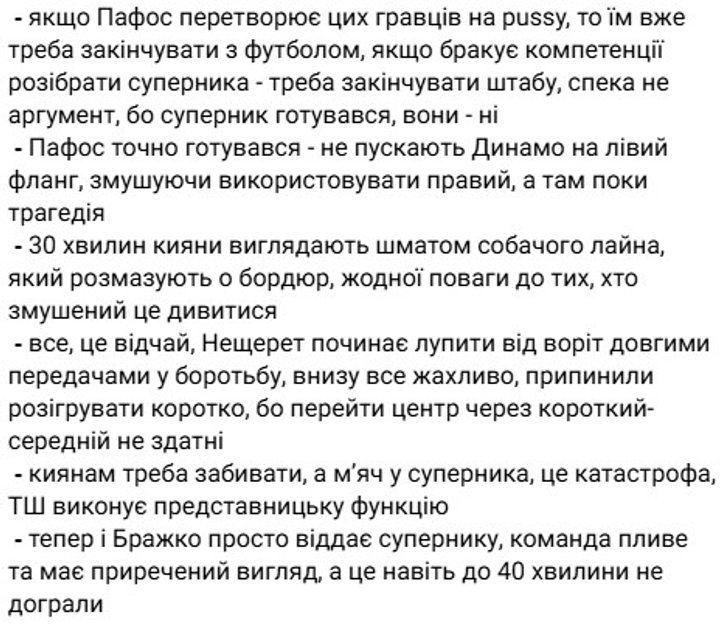 - якщо Пафос перетворює цих гравців на pussy, то їм вже треба закінчувати з футболом, якщо бракує компетенції розібрати суперника - треба закінчувати штабу, спека не аргумент, бо суперник готувався, вони - ні
- Пафос точно готувався - не пускають Динамо на лівий фланг, змушуючи використовувати правий, а там поки трагедія
- 30 хвилин кияни виглядають шматом собачого лайна, який розмазують о бордюр, жодної поваги до тих, хто змушений це дивитися
- все, це відчай, Нещерет починає лупити від воріт довгими передачами у боротьбу, внизу все жахливо, припинили розігрувати коротко, бо перейти центр через короткий-середній не здатні
- киянам треба забивати, а м'яч у суперника, це катастрофа, ТШ виконує представницьку функцію
- тепер і Бражко просто віддає супернику, команда пливе та має приречений вигляд, а це навіть до 40 хвилини не дограли